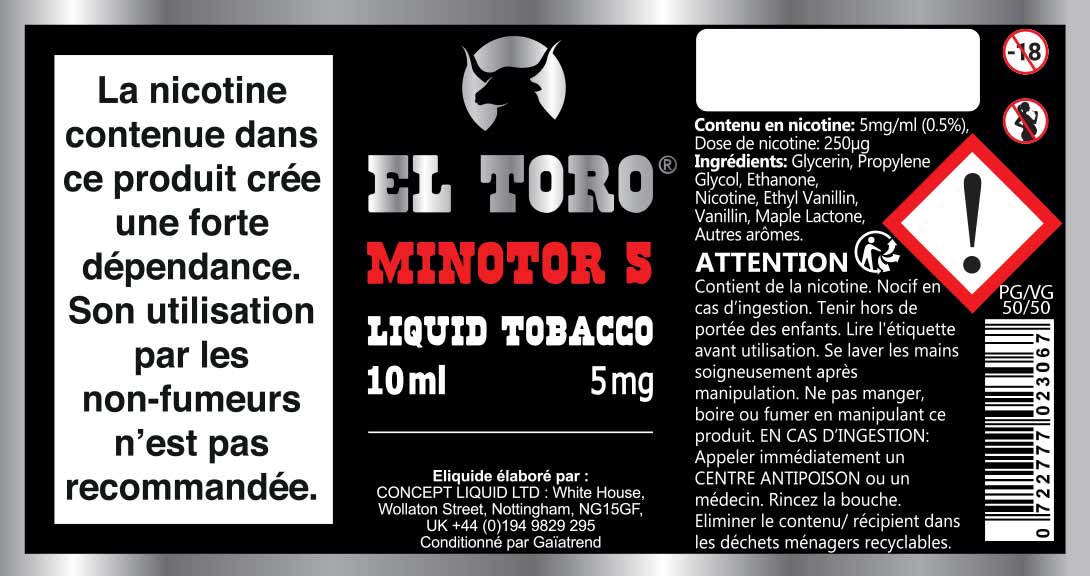 La nicotine contenue dans ce produit crée une forte dépendance. Son utilisation par les non-fumeurs n'est pas recommandée.

EL TORO®

MINOTOR 5

LIQUID TOBACCO

10ml 5mg

Eliquide élaboré par :
CONCEPT LIQUID LTD : White House,
Wollaton Street, Nottingham, NG15GF,
UK +44 (0)194 9829 295
Conditionné par Gaïatrend

-18

Contenu en nicotine: 5mg/ml (0.5%),
Dose de nicotine: 250µg
Ingrédients: Glycerin, Propylene Glycol, Ethanone, Nicotine, Ethyl Vanillin, Vanillin, Maple Lactone, Autres arômes.

ATTENTION

Contient de la nicotine. Nocif en cas d'ingestion. Tenir hors de portée des enfants. Lire l'étiquette avant utilisation. Se laver les mains soigneusement après manipulation. Ne pas manger, boire ou fumer en manipulant ce produit. EN CAS D'INGESTION: Appeler immédiatement un CENTRE ANTIPOISON ou un médecin. Rincez la bouche. Eliminer le contenu/ récipient dans les déchets ménagers recyclables.

PG/VG
50/50

0 722777 023067